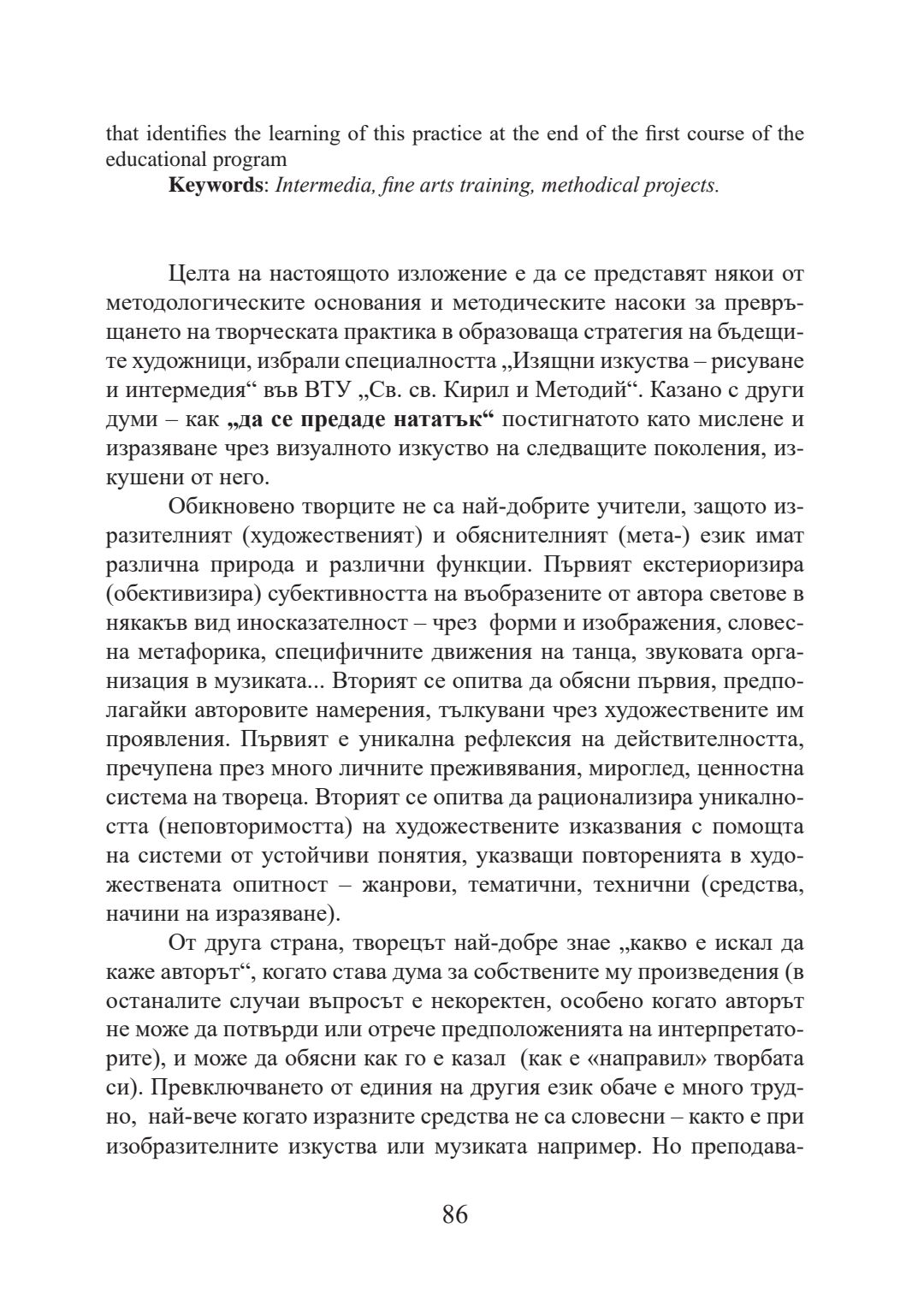 that identifies the learning of this practice at the end of the first course of the educational program

**Keywords**: *Intermedia, fine arts training, methodical projects.*

Целта на настоящото изложение е да се представят някои от методологическите основания и методическите насоки за превръщането на творческата практика в образоваща стратегия на бъдещите художници, избрали специалността „Изящни изкуства – рисуване и интермедия“ във ВТУ „Св. св. Кирил и Методий“. Казано с други думи – как **„да се предаде нататък“** постигнатото като мислене и изразяване чрез визуалното изкуство на следващите поколения, изкушени от него.

Обикновено творците не са най-добрите учители, защото изразителният (художественият) и обяснителният (мета-) език имат различна природа и различни функции. Първият екстериоризира (обективизира) субективността на въобразените от автора светове в някакъв вид иносказателност – чрез форми и изображения, словесна метафорика, специфичните движения на танца, звуковата организация в музиката... Вторият се опитва да обясни първия, предполагайки авторовите намерения, тълкувани чрез художествените им проявления. Първият е уникална рефлексия на действителността, пречупена през много личните преживявания, мироглед, ценностна система на твореца. Вторият се опитва да рационализира уникалността (неповторимостта) на художествените изказвания с помощта на системи от устойчиви понятия, указващи повторенията в художествената опитност – жанрови, тематични, технични (средства, начини на изразяване).

От друга страна, творецът най-добре знае „какво е искал да каже авторът“, когато става дума за собствените му произведения (в останалите случаи въпросът е некоректен, особено когато авторът не може да потвърди или отрече предположенията на интерпретаторите), и може да обясни как го е казал (как е «направил» творбата си). Превключването от единия на другия език обаче е много трудно, най-вече когато изразните средства не са словесни – както е при изобразителните изкуства или музиката например. Но преподава-

86